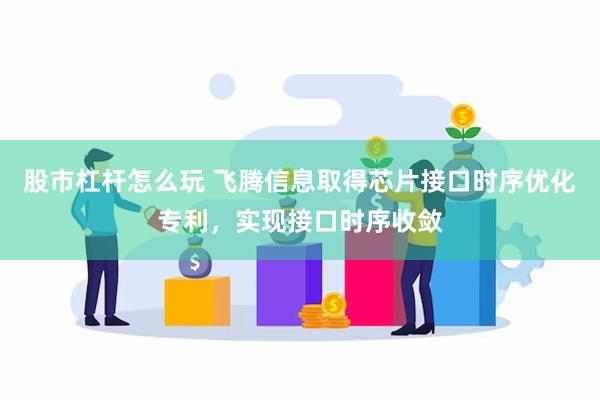 股市杠杆怎么玩 飞腾信息取得芯片接口时序优化专利，实现接口时序收敛